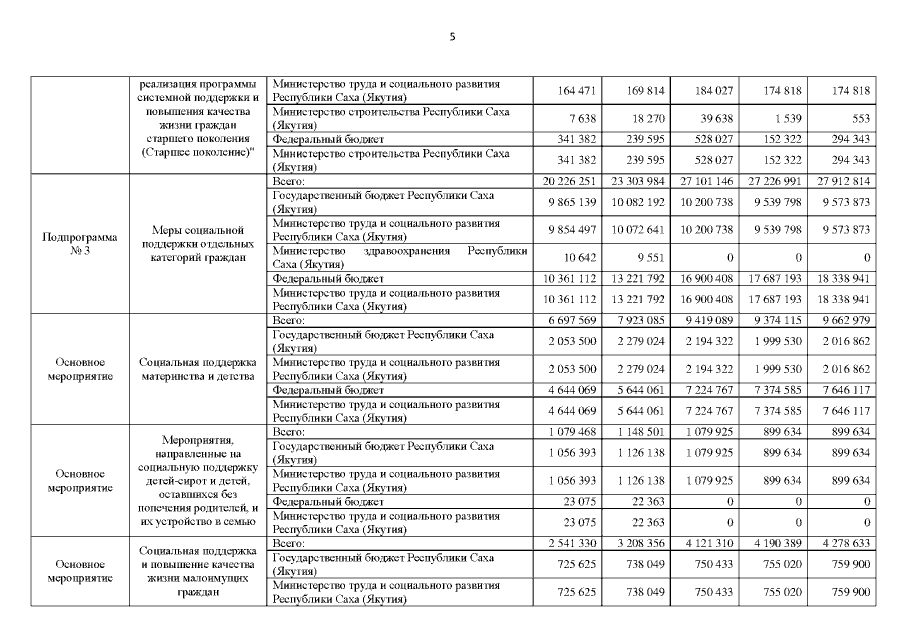 5

| | | | | | | | |
|---|---|---|---|---|---|---|---|
| | реализация программы системной поддержки и повышения качества жизни граждан старшего поколения (Старшее поколение)" | Министерство труда и социального развития Республики Саха (Якутия) | 164 471 | 169 814 | 184 027 | 174 818 | 174 818 |
| | | Министерство строительства Республики Саха (Якутия) | 7 638 | 18 270 | 39 638 | 1 539 | 553 |
| | | Федеральный бюджет | 341 382 | 239 595 | 528 027 | 152 322 | 294 343 |
| | | Министерство строительства Республики Саха (Якутия) | 341 382 | 239 595 | 528 027 | 152 322 | 294 343 |
| Подпрограмма № 3 | Меры социальной поддержки отдельных категорий граждан | Всего: | 20 226 251 | 23 303 984 | 27 101 146 | 27 226 991 | 27 912 814 |
| | | Государственный бюджет Республики Саха (Якутия) | 9 865 139 | 10 082 192 | 10 200 738 | 9 539 798 | 9 573 873 |
| | | Министерство труда и социального развития Республики Саха (Якутия) | 9 854 497 | 10 072 641 | 10 200 738 | 9 539 798 | 9 573 873 |
| | | Министерство здравоохранения Республики Саха (Якутия) | 10 642 | 9 551 | 0 | 0 | 0 |
| | | Федеральный бюджет | 10 361 112 | 13 221 792 | 16 900 408 | 17 687 193 | 18 338 941 |
| | | Министерство труда и социального развития Республики Саха (Якутия) | 10 361 112 | 13 221 792 | 16 900 408 | 17 687 193 | 18 338 941 |
| Основное мероприятие | Социальная поддержка материнства и детства | Всего: | 6 697 569 | 7 923 085 | 9 419 089 | 9 374 115 | 9 662 979 |
| | | Государственный бюджет Республики Саха (Якутия) | 2 053 500 | 2 279 024 | 2 194 322 | 1 999 530 | 2 016 862 |
| | | Министерство труда и социального развития Республики Саха (Якутия) | 2 053 500 | 2 279 024 | 2 194 322 | 1 999 530 | 2 016 862 |
| | | Федеральный бюджет | 4 644 069 | 5 644 061 | 7 224 767 | 7 374 585 | 7 646 117 |
| | | Министерство труда и социального развития Республики Саха (Якутия) | 4 644 069 | 5 644 061 | 7 224 767 | 7 374 585 | 7 646 117 |
| Основное мероприятие | Мероприятия, направленные на социальную поддержку детей-сирот и детей, оставшихся без попечения родителей, и их устройство в семью | Всего: | 1 079 468 | 1 148 501 | 1 079 925 | 899 634 | 899 634 |
| | | Государственный бюджет Республики Саха (Якутия) | 1 056 393 | 1 126 138 | 1 079 925 | 899 634 | 899 634 |
| | | Министерство труда и социального развития Республики Саха (Якутия) | 1 056 393 | 1 126 138 | 1 079 925 | 899 634 | 899 634 |
| | | Федеральный бюджет | 23 075 | 22 363 | 0 | 0 | 0 |
| | | Министерство труда и социального развития Республики Саха (Якутия) | 23 075 | 22 363 | 0 | 0 | 0 |
| Основное мероприятие | Социальная поддержка и повышение качества жизни малоимущих граждан | Всего: | 2 541 330 | 3 208 356 | 4 121 310 | 4 190 389 | 4 278 633 |
| | | Государственный бюджет Республики Саха (Якутия) | 725 625 | 738 049 | 750 433 | 755 020 | 759 900 |
| | | Министерство труда и социального развития Республики Саха (Якутия) | 725 625 | 738 049 | 750 433 | 755 020 | 759 900 |